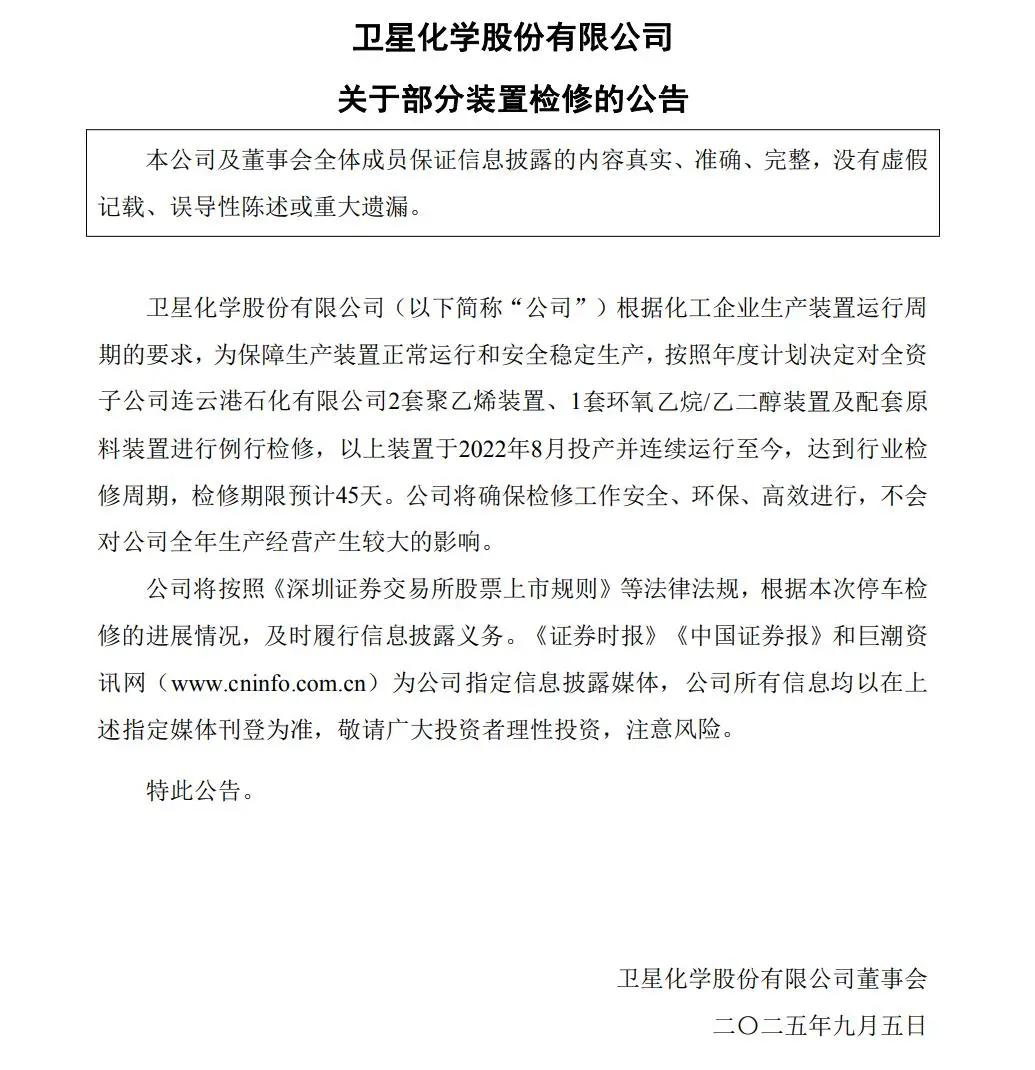 卫星化学股份有限公司

关于部分装置检修的公告

本公司及董事会全体成员保证信息披露的内容真实、准确、完整，没有虚假记载、误导性陈述或重大遗漏。

卫星化学股份有限公司（以下简称“公司”）根据化工企业生产装置运行周期的要求，为保障生产装置正常运行和安全稳定生产，按照年度计划决定对全资子公司连云港石化有限公司2套聚乙烯装置、1套环氧乙烷/乙二醇装置及配套原料装置进行例行检修，以上装置于2022年8月投产并连续运行至今，达到行业检修周期，检修期限预计45天。公司将确保检修工作安全、环保、高效进行，不会对公司全年生产经营产生较大的影响。

公司将按照《深圳证券交易所股票上市规则》等法律法规，根据本次停车检修的进展情况，及时履行信息披露义务。《证券时报》《中国证券报》和巨潮资讯网（www.cninfo.com.cn）为公司指定信息披露媒体，公司所有信息均以在上述指定媒体刊登为准，敬请广大投资者理性投资，注意风险。

特此公告。

卫星化学股份有限公司董事会

二〇二五年九月五日